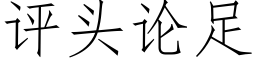 评头论足